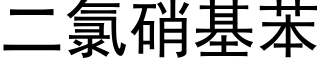 二氯硝基苯